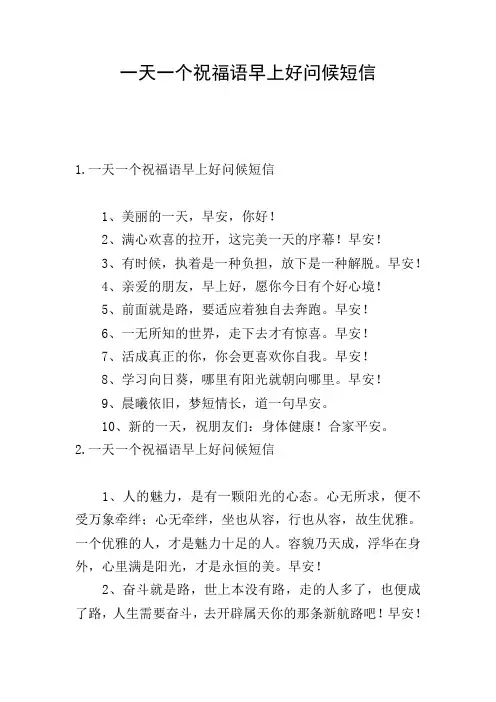 一天一个祝福语早上好问候短信

1. 一天一个祝福语早上好问候短信

1、美丽的一天，早安，你好！

2、满心欢喜的拉开，这完美一天的序幕！早安！

3、有时候，执着是一种负担，放下是一种解脱。早安！

4、亲爱的朋友，早上好，愿你今日有个好心境！

5、前面就是路，要适应着独自去奔跑。早安！

6、一无所知的世界，走下去才有惊喜。早安！

7、活成真正的你，你会更喜欢你自我。早安！

8、学习向日葵，哪里有阳光就朝向哪里。早安！

9、晨曦依旧，梦短情长，道一句早安。

10、新的一天，祝朋友们：身体健康！合家平安。

2. 一天一个祝福语早上好问候短信

1、人的魅力，是有一颗阳光的心态。心无所求，便不受万象牵绊；心无牵绊，坐也从容，行也从容，故生优雅。一个优雅的人，才是魅力十足的人。容貌乃天成，浮华在身外，心里满是阳光，才是永恒的美。早安！

2、奋斗就是路，世上本没有路，走的人多了，也便成了路，人生需要奋斗，去开辟属天你的那条新航路吧！早安！